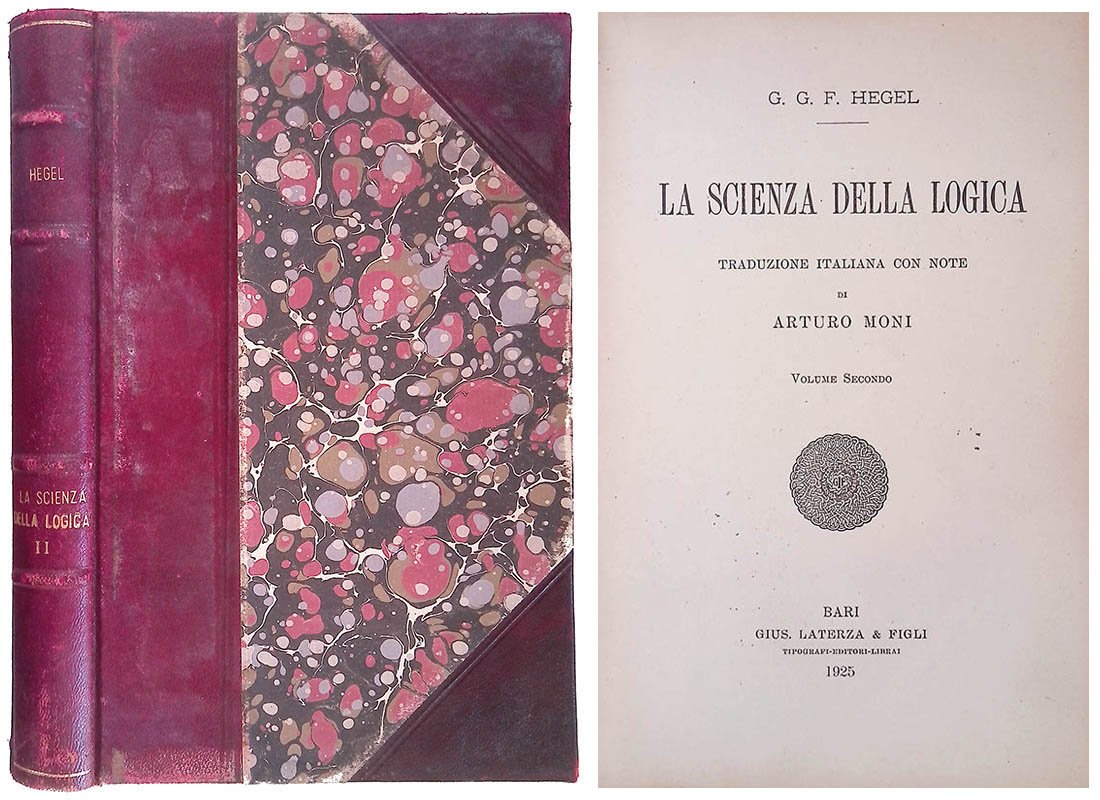 HEGEL

LA SCIENZA DELLA LOGICA II

G. G. F. HEGEL

LA SCIENZA DELLA LOGICA

TRADUZIONE ITALIANA CON NOTE

DI

ARTURO MONI

VOLUME SECONDO

BARI

GIUS. LATERZA & FIGLI

TIPOGRAFI-EDITORI-LIBRAI

1925